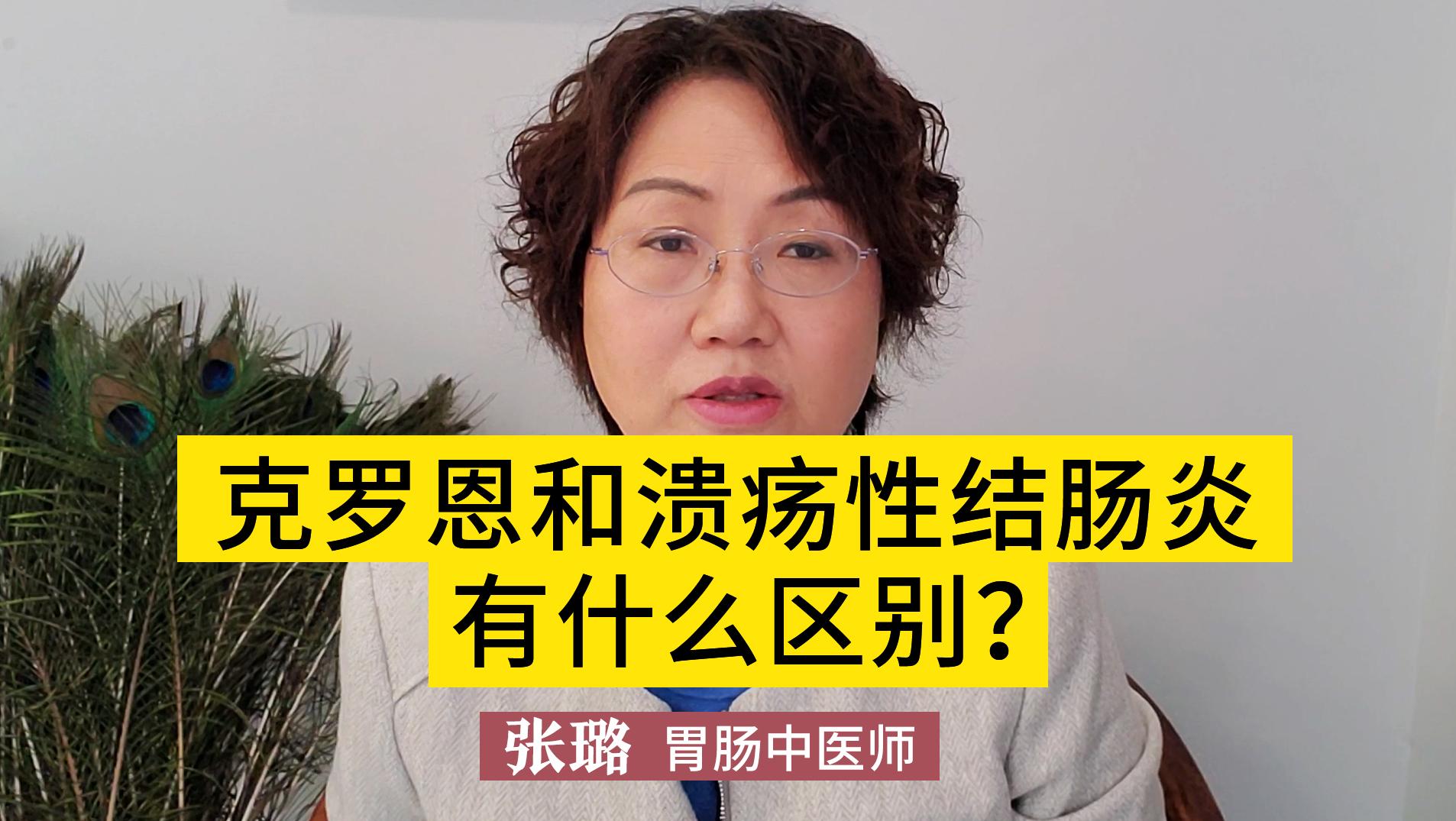 克罗恩和溃疡性结肠炎
有什么区别？

张璐 胃肠中医师